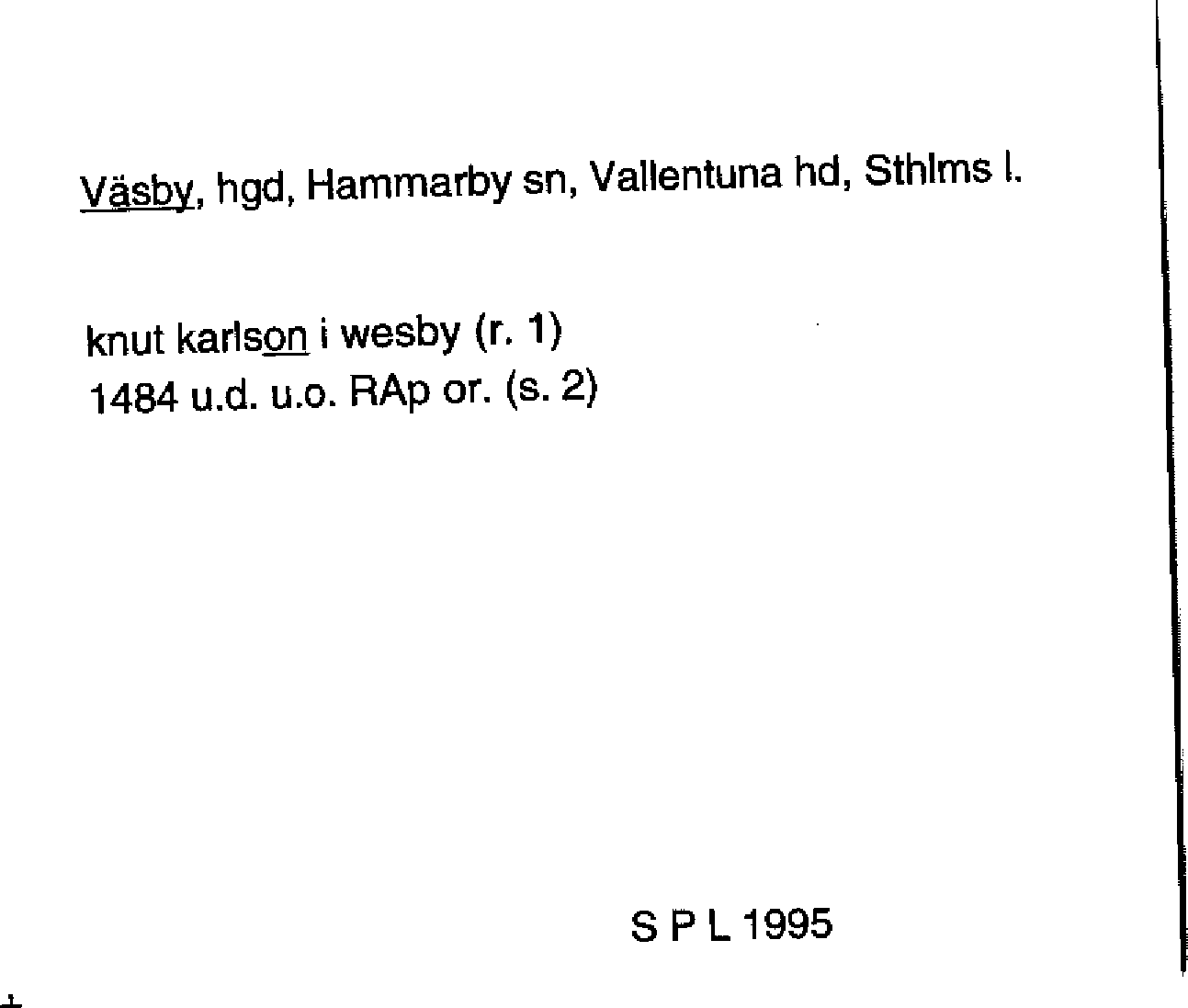 Väsby, hgd, Hammarby sn, Vallentuna hd, Sthlms l.

knut karlson i wesby (r. 1)
1484 u.d. u.o. RAp or. (s. 2)

S P L 1995